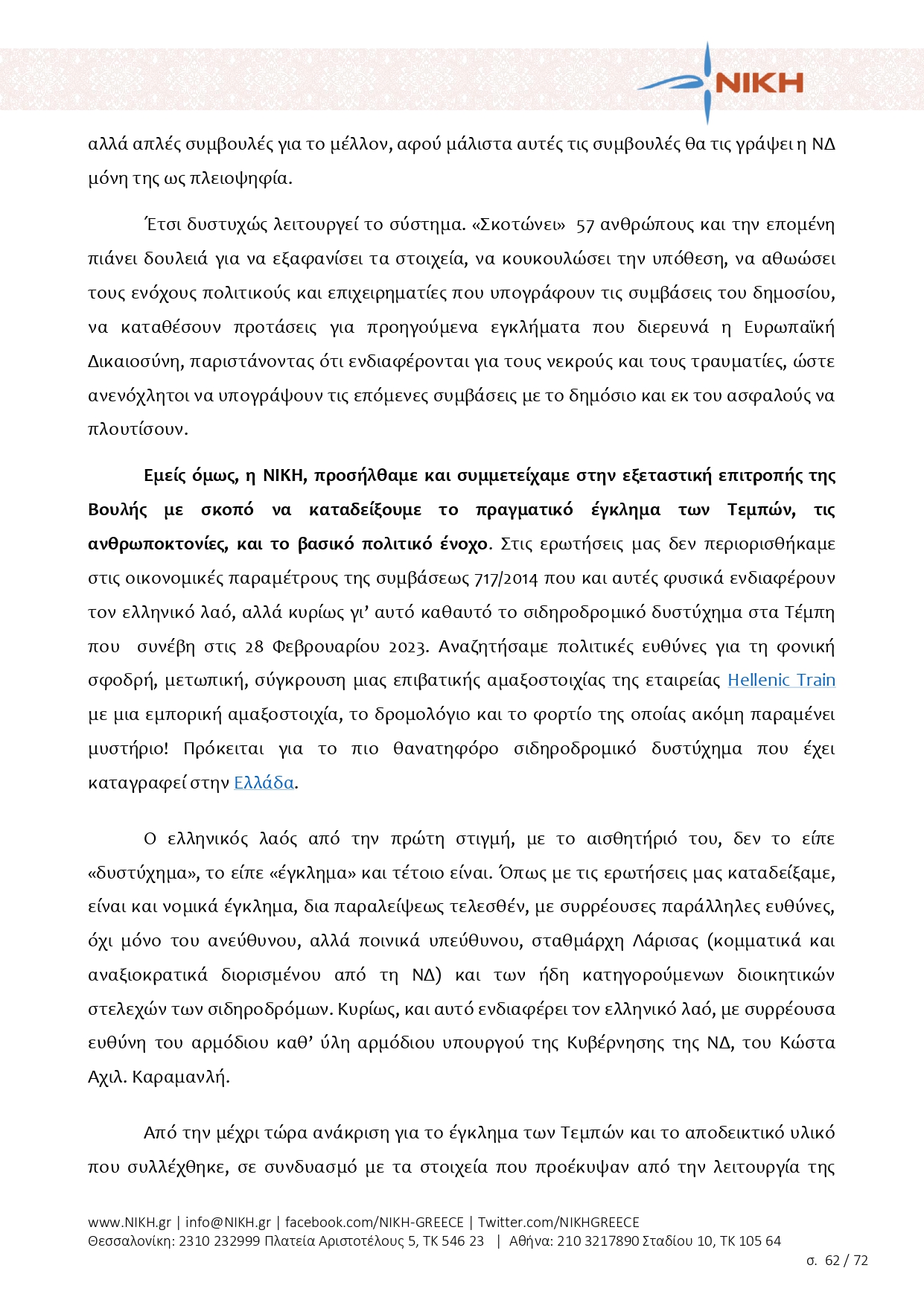 ΝΙΚΗ

αλλά απλές συμβουλές για το μέλλον, αφού μάλιστα αυτές τις συμβουλές θα τις γράψει η ΝΔ μόνη της ως πλειοψηφία.

Έτσι δυστυχώς λειτουργεί το σύστημα. «Σκοτώνει» 57 ανθρώπους και την επομένη πιάνει δουλειά για να εξαφανίσει τα στοιχεία, να κουκουλώσει την υπόθεση, να αθωώσει τους ενόχους πολιτικούς και επιχειρηματίες που υπογράφουν τις συμβάσεις του δημοσίου, να καταθέσουν προτάσεις για προηγούμενα εγκλήματα που διερευνά η Ευρωπαϊκή Δικαιοσύνη, παριστάνοντας ότι ενδιαφέρονται για τους νεκρούς και τους τραυματίες, ώστε ανενόχλητοι να υπογράψουν τις επόμενες συμβάσεις με το δημόσιο και εκ του ασφαλούς να πλουτίσουν.

Εμείς όμως, η ΝΙΚΗ, προσήλθαμε και συμμετείχαμε στην εξεταστική επιτροπής της Βουλής με σκοπό να καταδείξουμε το πραγματικό έγκλημα των Τεμπών, τις ανθρωποκτονίες, και το βασικό πολιτικό ένοχο. Στις ερωτήσεις μας δεν περιορισθήκαμε στις οικονομικές παραμέτρους της συμβάσεως 717/2014 που και αυτές φυσικά ενδιαφέρουν τον ελληνικό λαό, αλλά κυρίως γι' αυτό καθαυτό το σιδηροδρομικό δυστύχημα στα Τέμπη που συνέβη στις 28 Φεβρουαρίου 2023. Αναζητήσαμε πολιτικές ευθύνες για τη φονική σφοδρή, μετωπική, σύγκρουση μιας επιβατικής αμαξοστοιχίας της εταιρείας Hellenic Train με μια εμπορική αμαξοστοιχία, το δρομολόγιο και το φορτίο της οποίας ακόμη παραμένει μυστήριο! Πρόκειται για το πιο θανατηφόρο σιδηροδρομικό δυστύχημα που έχει καταγραφεί στην Ελλάδα.

Ο ελληνικός λαός από την πρώτη στιγμή, με το αισθητήριό του, δεν το είπε «δυστύχημα», το είπε «έγκλημα» και τέτοιο είναι. Όπως με τις ερωτήσεις μας καταδείξαμε, είναι και νομικά έγκλημα, δια παραλείψεως τελεσθέν, με συρρέουσες παράλληλες ευθύνες, όχι μόνο του ανεύθυνου, αλλά ποινικά υπεύθυνου, σταθμάρχη Λάρισας (κομματικά και αναξιοκρατικά διορισμένου από τη ΝΔ) και των ήδη κατηγορούμενων διοικητικών στελεχών των σιδηροδρόμων. Κυρίως, και αυτό ενδιαφέρει τον ελληνικό λαό, με συρρέουσα ευθύνη του αρμόδιου καθ' ύλη αρμόδιου υπουργού της Κυβέρνησης της ΝΔ, του Κώστα Αχιλ. Καραμανλή.

Από την μέχρι τώρα ανάκριση για το έγκλημα των Τεμπών και το αποδεικτικό υλικό που συλλέχθηκε, σε συνδυασμό με τα στοιχεία που προέκυψαν από την λειτουργία της

www.NIKH.gr | info@NIKH.gr | facebook.com/NIKH-GREECE | Twitter.com/NIKHGREECE
Θεσσαλονίκη: 2310 232999 Πλατεία Αριστοτέλους 5, ΤΚ 546 23 | Αθήνα: 210 3217890 Σταδίου 10, ΤΚ 105 64
σ. 62 / 72